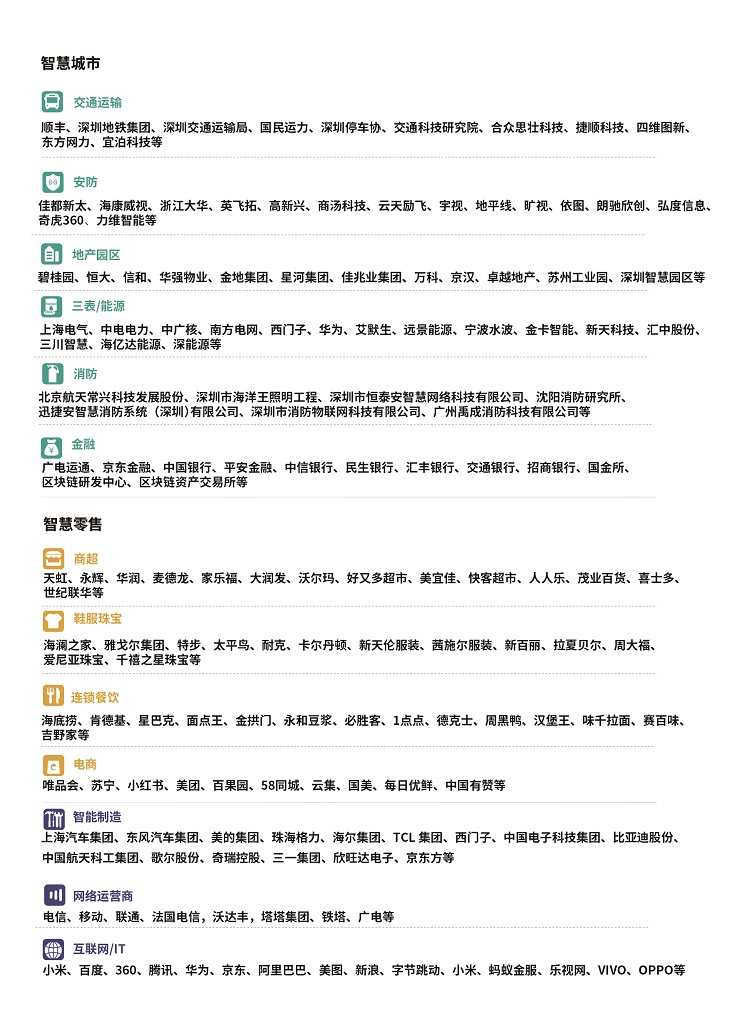 智慧城市

交通运输

顺丰、深圳地铁集团、深圳交通运输局、国民运力、深圳停车协、交通科技研究院、合众思壮科技、捷顺科技、四维图新、东方网力、宜泊科技等

安防

佳都新太、海康威视、浙江大华、英飞拓、高新兴、商汤科技、云天励飞、宇视、地平线、旷视、依图、朗驰欣创、弘度信息、奇虎360、力维智能等

地产园区

碧桂园、恒大、信和、华强物业、金地集团、星河集团、佳兆业集团、万科、京汉、卓越地产、苏州工业园、深圳智慧园区等

三表/能源

上海电气、中电电力、中广核、南方电网、西门子、华为、艾默生、远景能源、宁波水波、金卡智能、新天科技、汇中股份、三川智慧、海亿达能源、深能源等

消防

北京航天常兴科技发展股份、深圳市海洋王照明工程、深圳市恒泰安智慧网络科技有限公司、沈阳消防研究所、迅捷安智慧消防系统（深圳）有限公司、深圳市消防物联网科技有限公司、广州禹成消防科技有限公司等

金融

广电运通、京东金融、中国银行、平安金融、中信银行、民生银行、汇丰银行、交通银行、招商银行、国金所、区块链研发中心、区块链资产交易所等

智慧零售

商超

天虹、永辉、华润、麦德龙、家乐福、大润发、沃尔玛、好又多超市、美宜佳、快客超市、人人乐、茂业百货、喜士多、世纪联华等

鞋服珠宝

海澜之家、雅戈尔集团、特步、太平鸟、耐克、卡尔丹顿、新天伦服装、茜施尔服装、新百丽、拉夏贝尔、周大福、爱尼亚珠宝、千禧之星珠宝等

连锁餐饮

海底捞、肯德基、星巴克、面点王、金拱门、永和豆浆、必胜客、1点点、德克士、周黑鸭、汉堡王、味千拉面、赛百味、吉野家等

电商

唯品会、苏宁、小红书、美团、百果园、58同城、云集、国美、每日优鲜、中国有赞等

智能制造

上海汽车集团、东风汽车集团、美的集团、珠海格力、海尔集团、TCL 集团、西门子、中国电子科技集团、比亚迪股份、中国航天科工集团、歌尔股份、奇瑞控股、三一集团、欣旺达电子、京东方等

网络运营商

电信、移动、联通、法国电信，沃达丰，塔塔集团、铁塔、广电等

互联网/IT

小米、百度、360、腾讯、华为、京东、阿里巴巴、美图、新浪、字节跳动、小米、蚂蚁金服、乐视网、VIVO、OPPO等